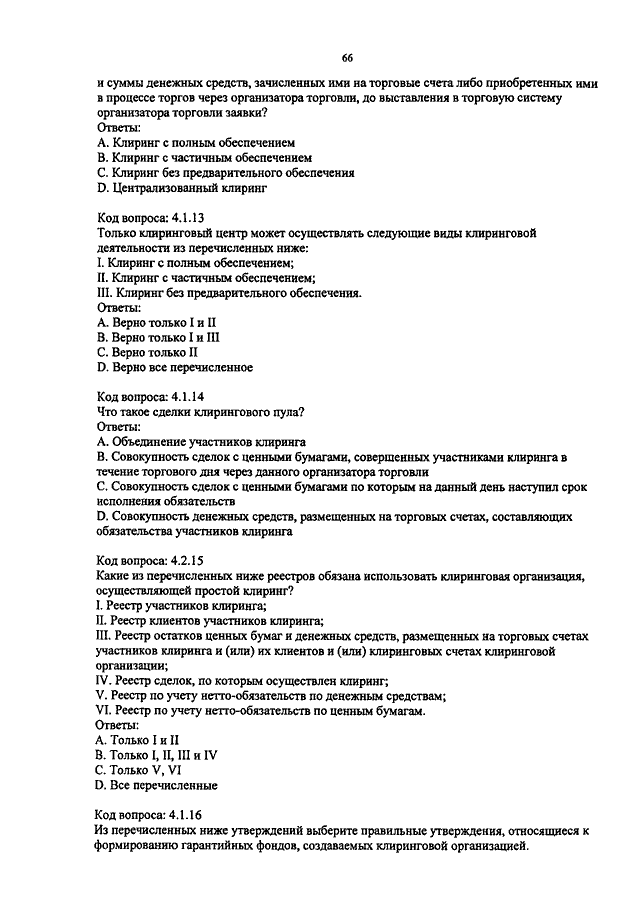 66

и суммы денежных средств, зачисленных ими на торговые счета либо приобретенных ими в процессе торгов через организатора торговли, до выставления в торговую систему организатора торговли заявки?
Ответы:
A. Клиринг с полным обеспечением
B. Клиринг с частичным обеспечением
C. Клиринг без предварительного обеспечения
D. Централизованный клиринг

Код вопроса: 4.1.13
Только клиринговый центр может осуществлять следующие виды клиринговой деятельности из перечисленных ниже:
I. Клиринг с полным обеспечением;
II. Клиринг с частичным обеспечением;
III. Клиринг без предварительного обеспечения.
Ответы:
A. Верно только I и II
B. Верно только I и III
C. Верно только II
D. Верно все перечисленное

Код вопроса: 4.1.14
Что такое сделки клирингового пула?
Ответы:
A. Объединение участников клиринга
B. Совокупность сделок с ценными бумагами, совершенных участниками клиринга в течение торгового дня через данного организатора торговли
C. Совокупность сделок с ценными бумагами по которым на данный день наступил срок исполнения обязательств
D. Совокупность денежных средств, размещенных на торговых счетах, составляющих обязательства участников клиринга

Код вопроса: 4.2.15
Какие из перечисленных ниже реестров обязана использовать клиринговая организация, осуществляющей простой клиринг?
I. Реестр участников клиринга;
II. Реестр клиентов участников клиринга;
III. Реестр остатков ценных бумаг и денежных средств, размещенных на торговых счетах участников клиринга и (или) их клиентов и (или) клиринговых счетах клиринговой организации;
IV. Реестр сделок, по которым осуществлен клиринг;
V. Реестр по учету нетто-обязательств по денежным средствам;
VI. Реестр по учету нетто-обязательств по ценным бумагам.
Ответы:
A. Только I и II
B. Только I, II, III и IV
C. Только V, VI
D. Все перечисленные

Код вопроса: 4.1.16
Из перечисленных ниже утверждений выберите правильные утверждения, относящиеся к формированию гарантийных фондов, создаваемых клиринговой организацией.